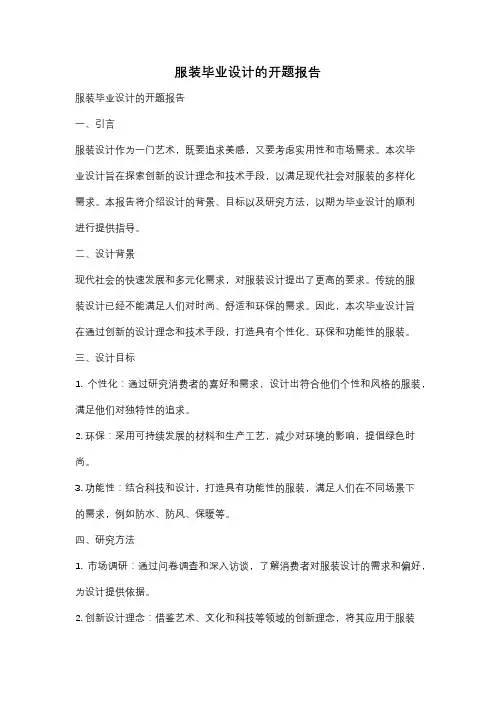 服装毕业设计的开题报告

服装毕业设计的开题报告

一、引言

服装设计作为一门艺术，既要追求美感，又要考虑实用性和市场需求。本次毕业设计旨在探索创新的设计理念和技术手段，以满足现代社会对服装的多样化需求。本报告将介绍设计的背景、目标以及研究方法，以期为毕业设计的顺利进行提供指导。

二、设计背景

现代社会的快速发展和多元化需求，对服装设计提出了更高的要求。传统的服装设计已经不能满足人们对时尚、舒适和环保的需求。因此，本次毕业设计旨在通过创新的设计理念和技术手段，打造具有个性化、环保和功能性的服装。

三、设计目标

1. 个性化：通过研究消费者的喜好和需求，设计出符合他们个性和风格的服装，满足他们对独特性的追求。

2. 环保：采用可持续发展的材料和生产工艺，减少对环境的影响，提倡绿色时尚。

3. 功能性：结合科技和设计，打造具有功能性的服装，满足人们在不同场景下的需求，例如防水、防风、保暖等。

四、研究方法

1. 市场调研：通过问卷调查和深入访谈，了解消费者对服装设计的需求和偏好，为设计提供依据。

2. 创新设计理念：借鉴艺术、文化和科技等领域的创新理念，将其应用于服装